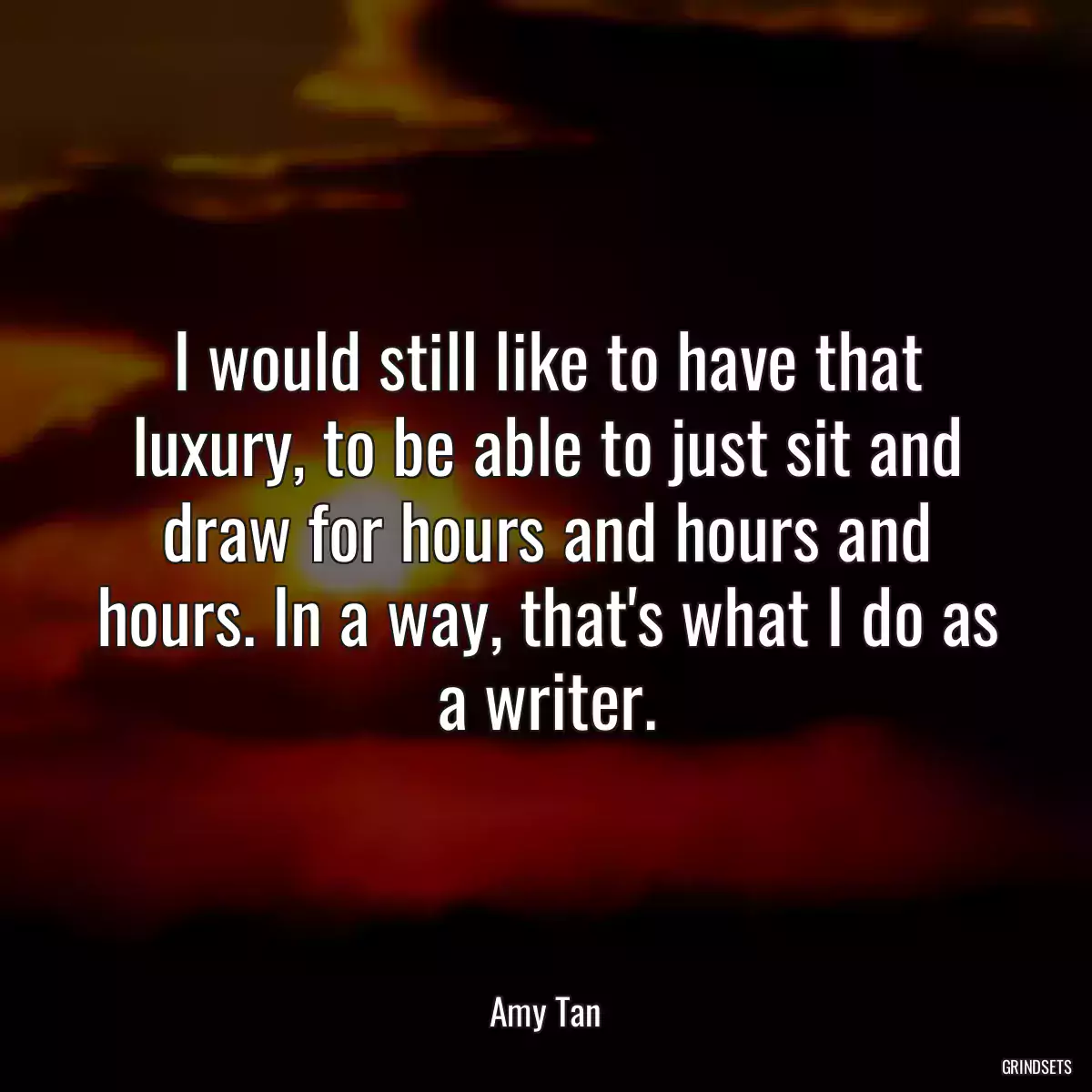 I would still like to have that luxury, to be able to just sit and draw for hours and hours and hours. In a way, that's what I do as a writer.

Amy Tan

GRINDSETS